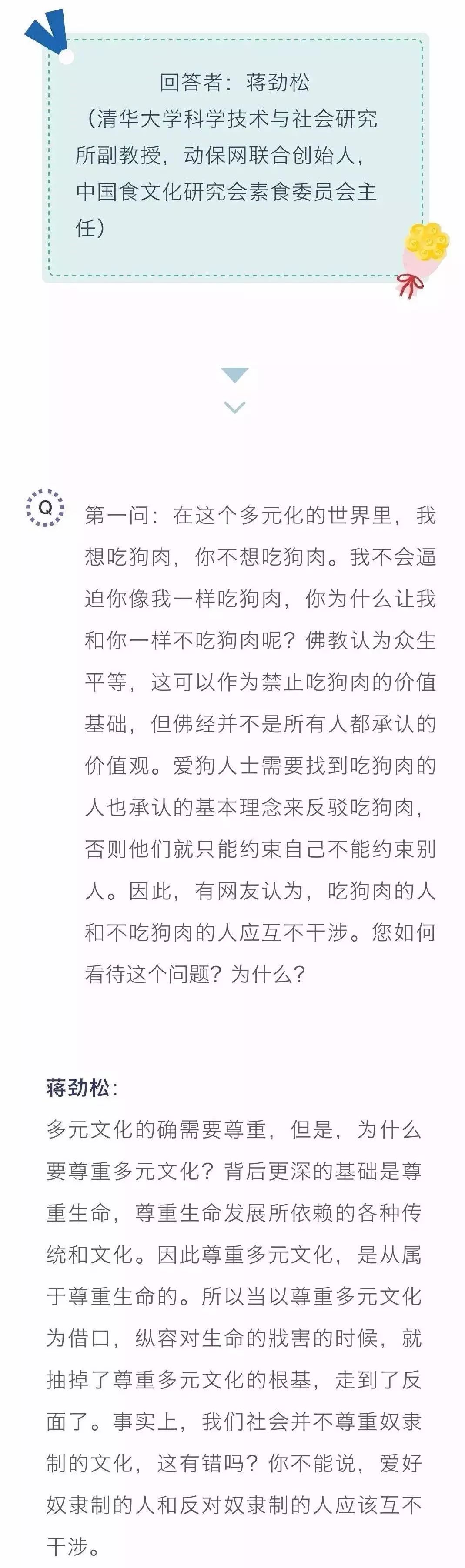 回答者：蒋劲松
（清华大学科学技术与社会研究所副教授，动保网联合创始人，中国食文化研究会素食委员会主任）

Q

第一问：在这个多元化的世界里，我想吃狗肉，你不想吃狗肉。我不会逼迫你像我一样吃狗肉，你为什么让我和你一样不吃狗肉呢？佛教认为众生平等，这可以作为禁止吃狗肉的价值基础，但佛经并不是所有人都承认的价值观。爱狗人士需要找到吃狗肉的人也承认的基本理念来反驳吃狗肉，否则他们就只能约束自己不能约束别人。因此，有网友认为，吃狗肉的人和不吃狗肉的人应互不干涉。您如何看待这个问题？为什么？

蒋劲松：
多元文化的确需要尊重，但是，为什么要尊重多元文化？背后更深的基础是尊重生命，尊重生命发展所依赖的各种传统和文化。因此尊重多元文化，是从属于尊重生命的。所以当以尊重多元文化为借口，纵容对生命的戕害的时候，就抽掉了尊重多元文化的根基，走到了反面了。事实上，我们社会并不尊重奴隶制的文化，这有错吗？你不能说，爱好奴隶制的人和反对奴隶制的人应该互不干涉。